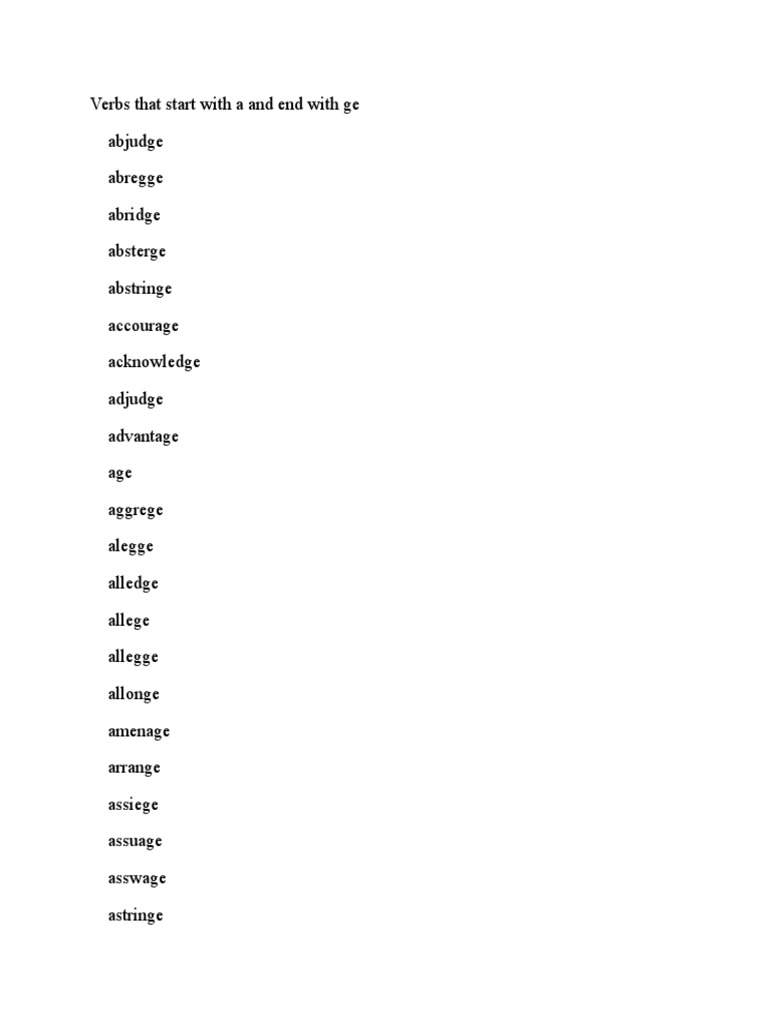 Verbs that start with a and end with ge

abjudge

abregge

abridge

absterge

abstringe

accourage

acknowledge

adjudge

advantage

age

aggrege

alegge

alledge

allege

allegge

allonge

amenage

arrange

assiege

assuage

asswage

astringe